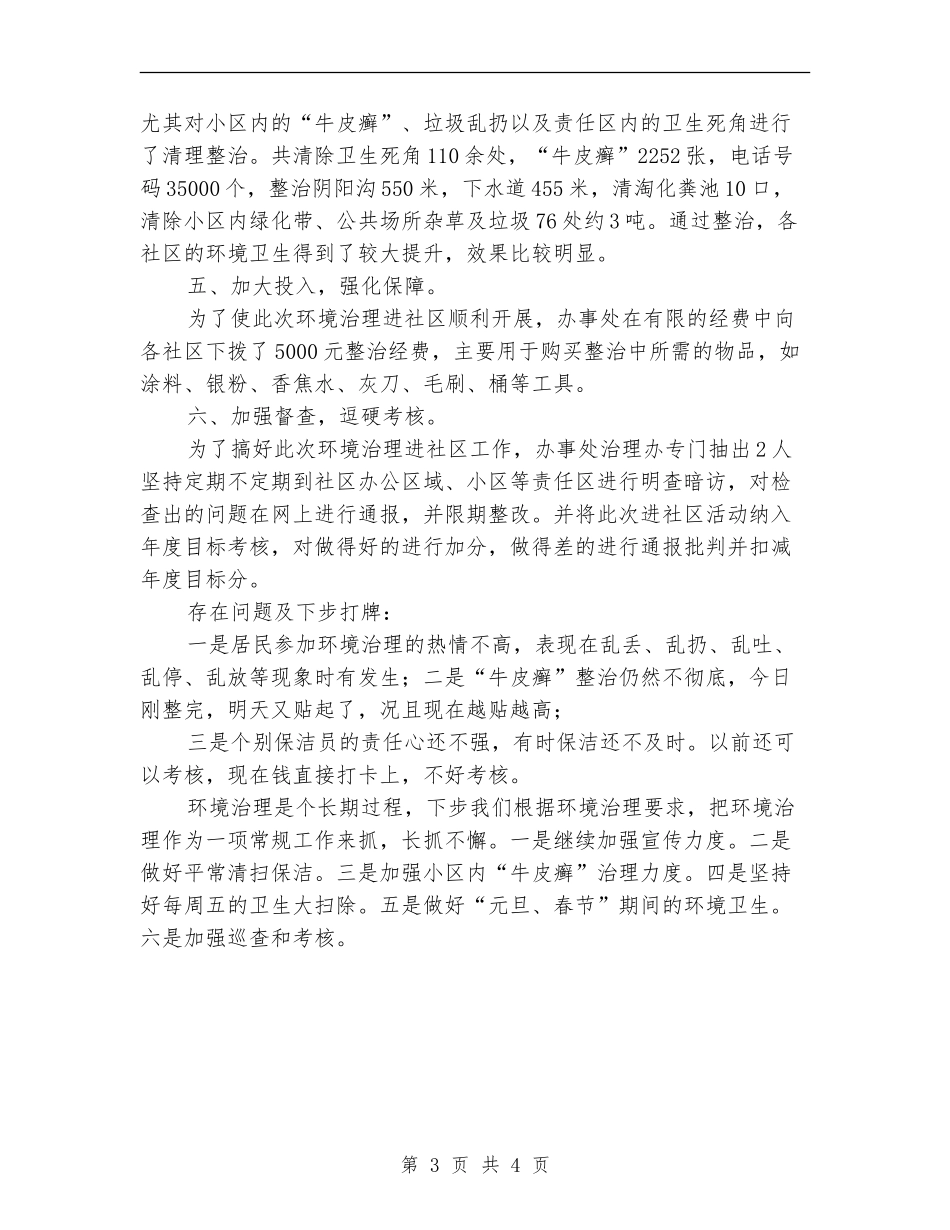 尤其对小区内的“牛皮癣”、垃圾乱扔以及责任区内的卫生死角进行了清理整治。共清除卫生死角110余处，“牛皮癣”2252张，电话号码35000个，整治阴阳沟550米，下水道455米，清淘化粪池10口，清除小区内绿化带、公共场所杂草及垃圾76处约3吨。通过整治，各社区的环境卫生得到了较大提升，效果比较明显。

五、加大投入，强化保障。

为了使此次环境治理进社区顺利开展，办事处在有限的经费中向各社区下拨了5000元整治经费，主要用于购买整治中所需的物品，如涂料、银粉、香焦水、灰刀、毛刷、桶等工具。

六、加强督查，逗硬考核。

为了搞好此次环境治理进社区工作，办事处治理办专门抽出2人坚持定期不定期到社区办公区域、小区等责任区进行明查暗访，对检查出的问题在网上进行通报，并限期整改。并将此次进社区活动纳入年度目标考核，对做得好的进行加分，做得差的进行通报批判并扣减年度目标分。

存在问题及下步打牌：

一是居民参加环境治理的热情不高，表现在乱丢、乱扔、乱吐、乱停、乱放等现象时有发生；二是“牛皮癣”整治仍然不彻底，今日刚整完，明天又贴起了，况且现在越贴越高；

三是个别保洁员的责任心还不强，有时保洁还不及时。以前还可以考核，现在钱直接打卡上，不好考核。

环境治理是个长期过程，下步我们根据环境治理要求，把环境治理作为一项常规工作来抓，长抓不懈。一是继续加强宣传力度。二是做好平常清扫保洁。三是加强小区内“牛皮癣”治理力度。四是坚持好每周五的卫生大扫除。五是做好“元旦、春节”期间的环境卫生。六是加强巡查和考核。

第 3 页 共 4 页